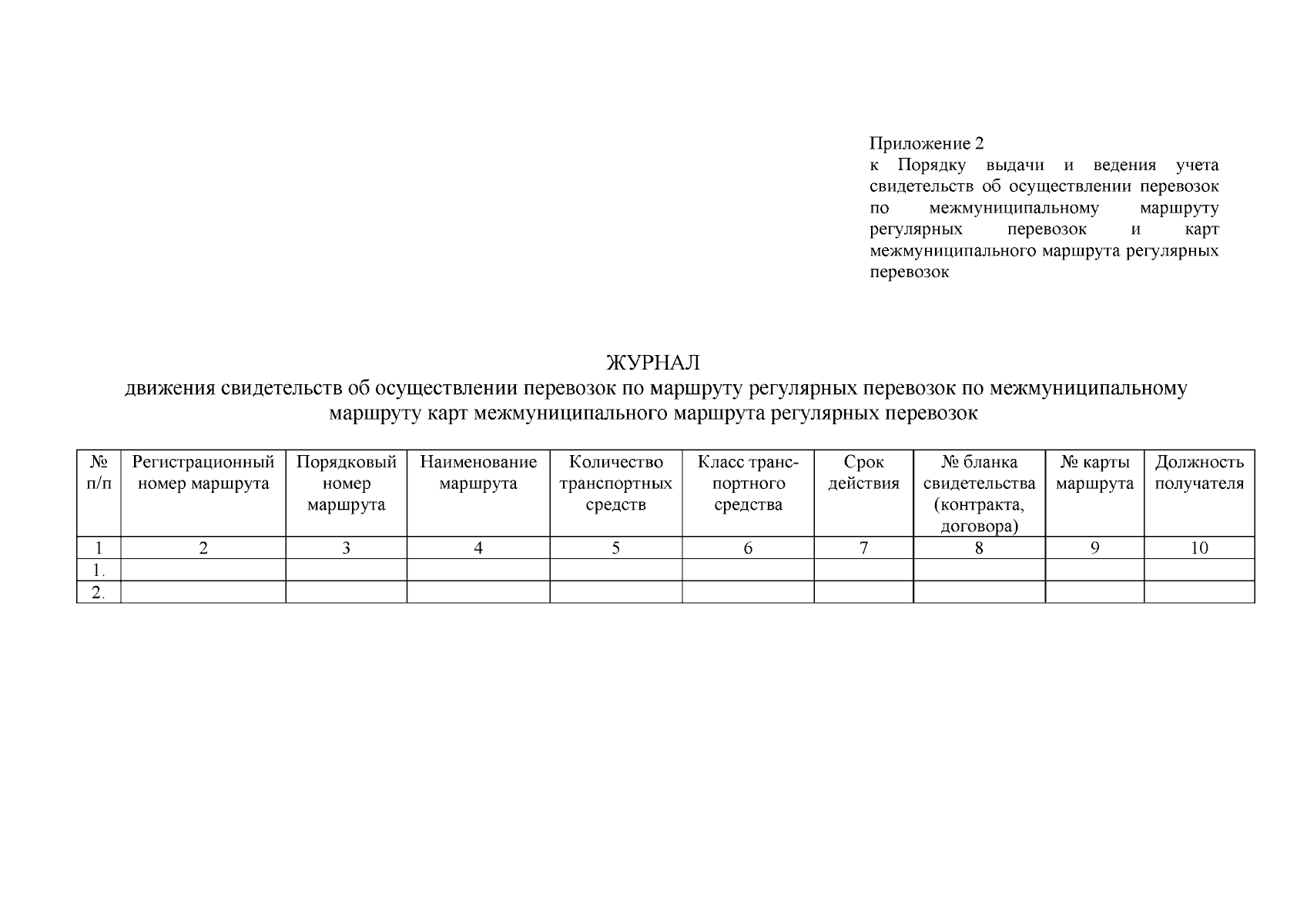 Приложение 2
к Порядку выдачи и ведения учета свидетельств об осуществлении перевозок по межмуниципальному маршруту регулярных перевозок и карт межмуниципального маршрута регулярных перевозок

ЖУРНАЛ
движения свидетельств об осуществлении перевозок по маршруту регулярных перевозок по межмуниципальному маршруту карт межмуниципального маршрута регулярных перевозок

| № п/п | Регистрационный номер маршрута | Порядковый номер маршрута | Наименование маршрута | Количество транспортных средств | Класс транспортного средства | Срок действия | № бланка свидетельства (контракта, договора) | № карты маршрута | Должность получателя |
|---|---|---|---|---|---|---|---|---|---|
| 1 | 2 | 3 | 4 | 5 | 6 | 7 | 8 | 9 | 10 |
| 1. | | | | | | | | | |
| 2. | | | | | | | | | |